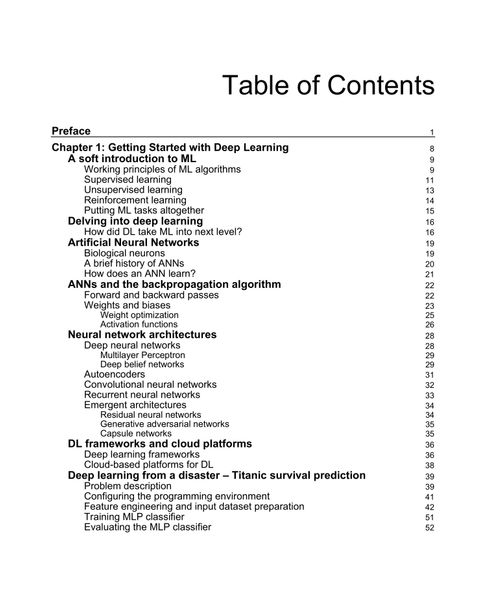 Table of Contents

Preface 1

Chapter 1: Getting Started with Deep Learning 8
A soft introduction to ML 9
Working principles of ML algorithms 9
Supervised learning 11
Unsupervised learning 13
Reinforcement learning 14
Putting ML tasks altogether 15
Delving into deep learning 16
How did DL take ML into next level? 16
Artificial Neural Networks 19
Biological neurons 19
A brief history of ANNs 20
How does an ANN learn? 21
ANNs and the backpropagation algorithm 22
Forward and backward passes 22
Weights and biases 23
Weight optimization 25
Activation functions 26
Neural network architectures 28
Deep neural networks 28
Multilayer Perceptron 29
Deep belief networks 29
Autoencoders 31
Convolutional neural networks 32
Recurrent neural networks 33
Emergent architectures 34
Residual neural networks 34
Generative adversarial networks 35
Capsule networks 35
DL frameworks and cloud platforms 36
Deep learning frameworks 36
Cloud-based platforms for DL 38
Deep learning from a disaster – Titanic survival prediction 39
Problem description 39
Configuring the programming environment 41
Feature engineering and input dataset preparation 42
Training MLP classifier 51
Evaluating the MLP classifier 52